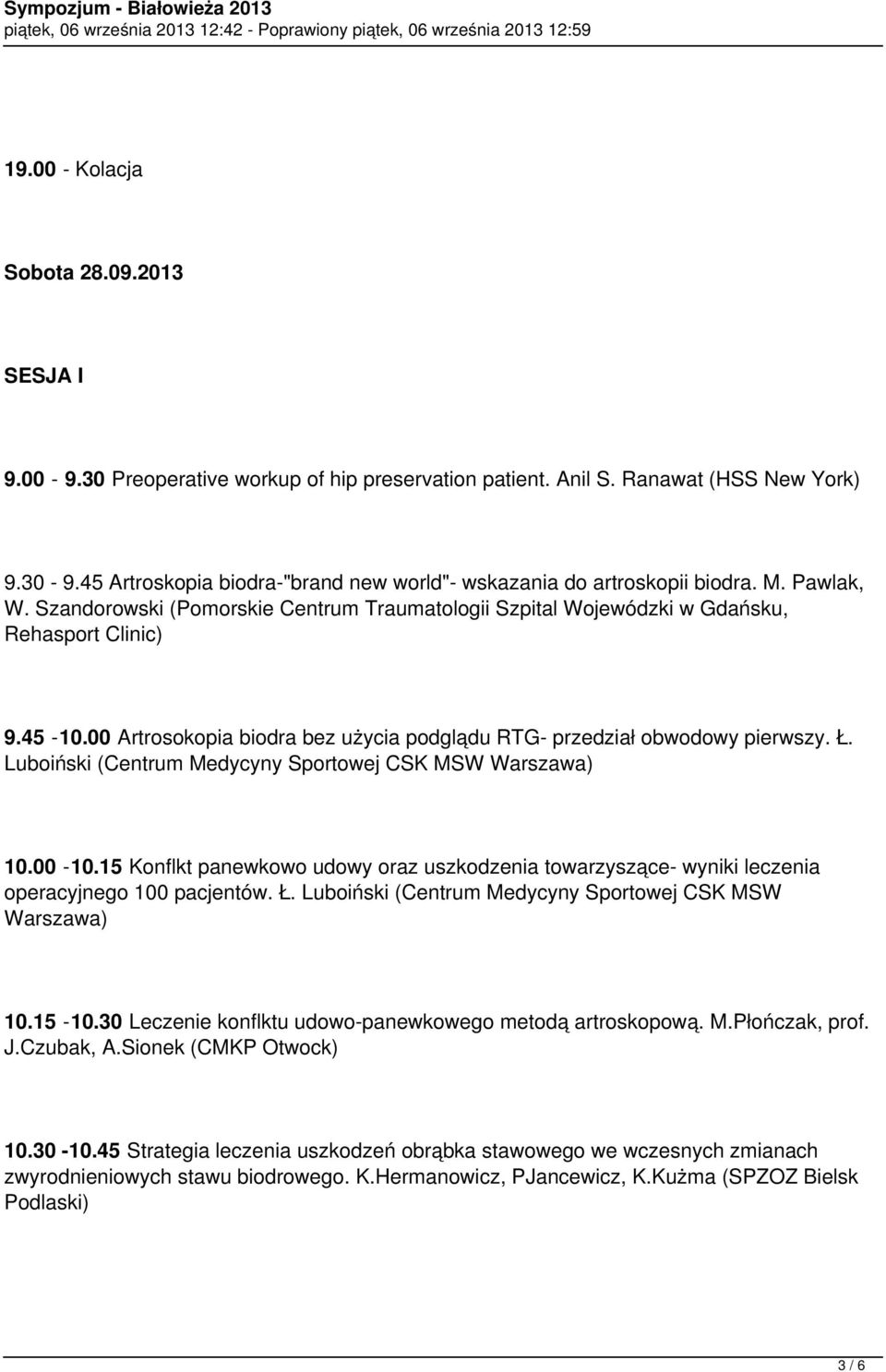 Sympozjum - Białowieża 2013
piątek, 06 września 2013 12:42 - Poprawiony piątek, 06 września 2013 12:59

19.00 - Kolacja

Sobota 28.09.2013

SESJA I

9.00 - 9.30 Preoperative workup of hip preservation patient. Anil S. Ranawat (HSS New York)

9.30 - 9.45 Artroskopia biodra-"brand new world"- wskazania do artroskopii biodra. M. Pawlak, W. Szandorowski (Pomorskie Centrum Traumatologii Szpital Wojewódzki w Gdańsku, Rehasport Clinic)

9.45 -10.00 Artrosokopia biodra bez użycia podglądu RTG- przedział obwodowy pierwszy. Ł. Luboiński (Centrum Medycyny Sportowej CSK MSW Warszawa)

10.00 -10.15 Konflkt panewkowo udowy oraz uszkodzenia towarzyszące- wyniki leczenia operacyjnego 100 pacjentów. Ł. Luboiński (Centrum Medycyny Sportowej CSK MSW Warszawa)

10.15 -10.30 Leczenie konflktu udowo-panewkowego metodą artroskopową. M.Płończak, prof. J.Czubak, A.Sionek (CMKP Otwock)

10.30 -10.45 Strategia leczenia uszkodzeń obrąbka stawowego we wczesnych zmianach zwyrodnieniowych stawu biodrowego. K.Hermanowicz, PJancewicz, K.Kużma (SPZOZ Bielsk Podlaski)

3 / 6